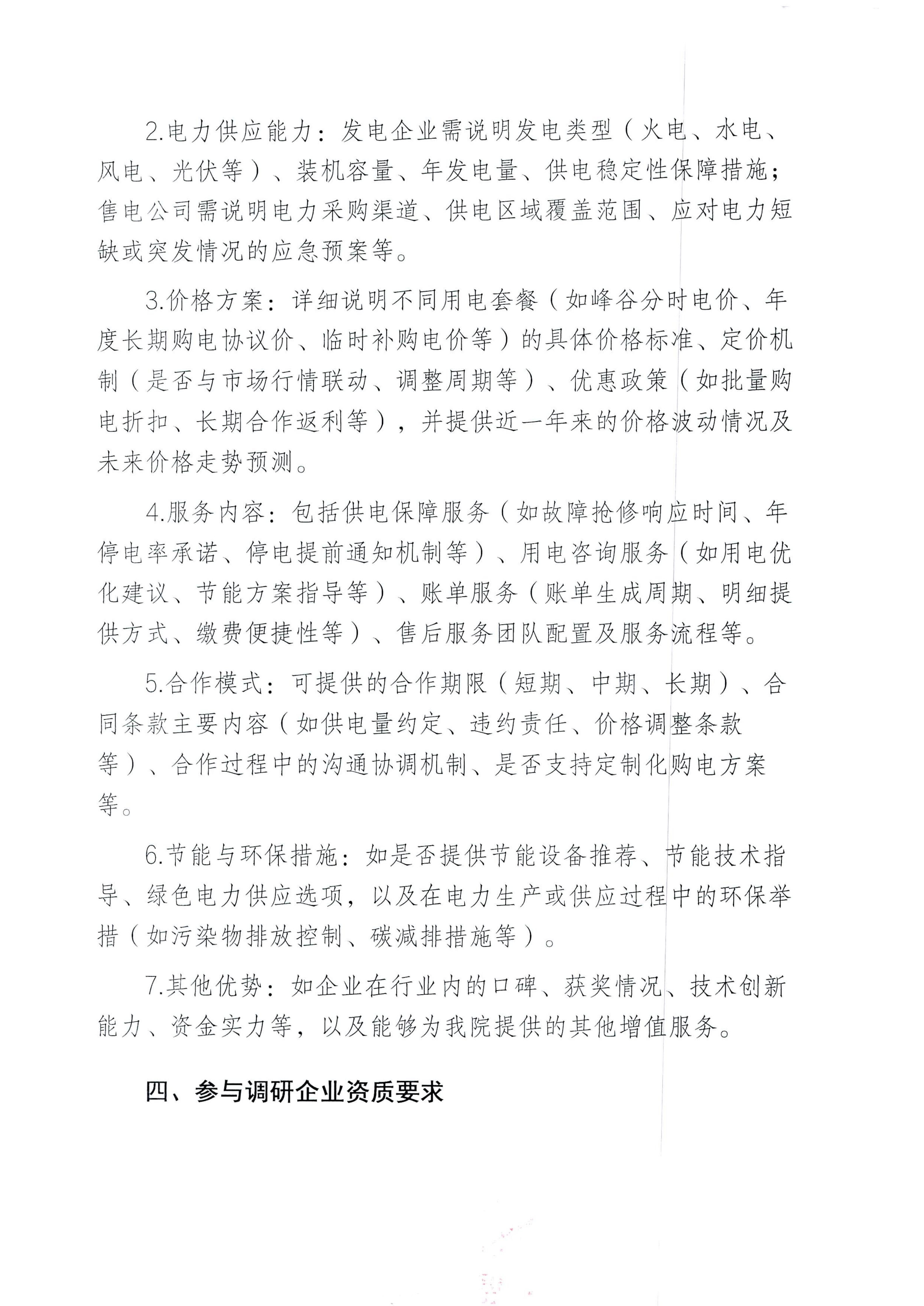 2.电力供应能力：发电企业需说明发电类型（火电、水电、风电、光伏等）、装机容量、年发电量、供电稳定性保障措施；售电公司需说明电力采购渠道、供电区域覆盖范围、应对电力短缺或突发情况的应急预案等。

3.价格方案：详细说明不同用电套餐（如峰谷分时电价、年度长期购电协议价、临时补购电价等）的具体价格标准、定价机制（是否与市场行情联动、调整周期等）、优惠政策（如批量购电折扣、长期合作返利等），并提供近一年来的价格波动情况及未来价格走势预测。

4.服务内容：包括供电保障服务（如故障抢修响应时间、年停电率承诺、停电提前通知机制等）、用电咨询服务（如用电优化建议、节能方案指导等）、账单服务（账单生成周期、明细提供方式、缴费便捷性等）、售后服务团队配置及服务流程等。

5.合作模式：可提供的合作期限（短期、中期、长期）、合同条款主要内容（如供电量约定、违约责任、价格调整条款等）、合作过程中的沟通协调机制、是否支持定制化购电方案等。

6.节能与环保措施：如是否提供节能设备推荐、节能技术指导、绿色电力供应选项，以及在电力生产或供应过程中的环保举措（如污染物排放控制、碳减排措施等）。

7.其他优势：如企业在行业内的口碑、获奖情况、技术创新能力、资金实力等，以及能够为我院提供的其他增值服务。

四、参与调研企业资质要求